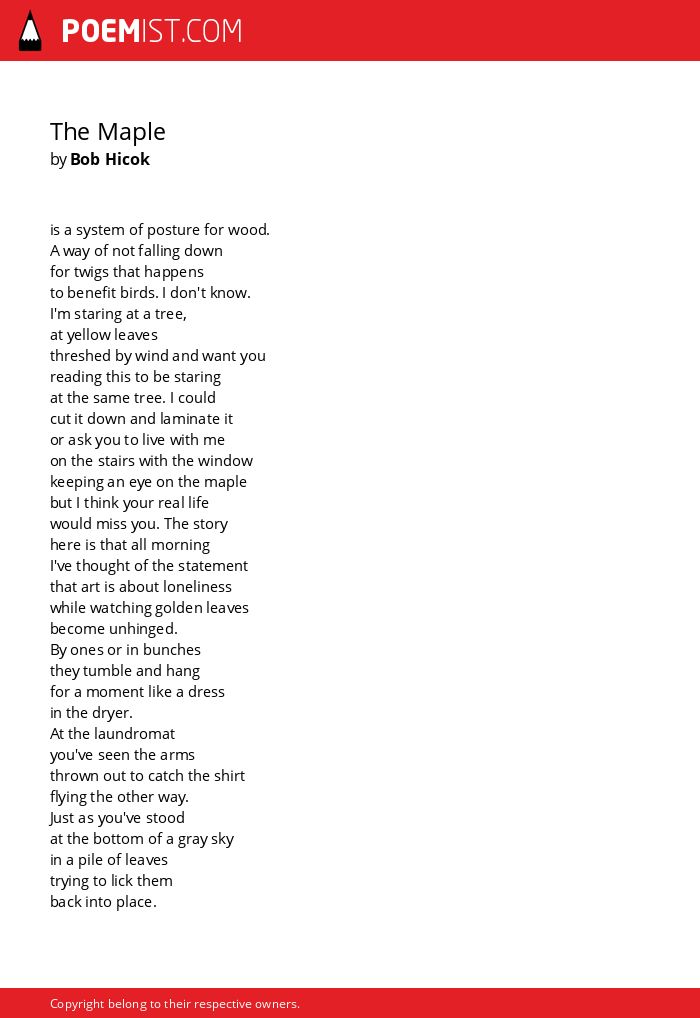 POEMIST.COM

The Maple
by Bob Hicok

is a system of posture for wood.
A way of not falling down
for twigs that happens
to benefit birds. I don't know.
I'm staring at a tree,
at yellow leaves
threshed by wind and want you
reading this to be staring
at the same tree. I could
cut it down and laminate it
or ask you to live with me
on the stairs with the window
keeping an eye on the maple
but I think your real life
would miss you. The story
here is that all morning
I've thought of the statement
that art is about loneliness
while watching golden leaves
become unhinged.
By ones or in bunches
they tumble and hang
for a moment like a dress
in the dryer.
At the laundromat
you've seen the arms
thrown out to catch the shirt
flying the other way.
Just as you've stood
at the bottom of a gray sky
in a pile of leaves
trying to lick them
back into place.

Copyright belong to their respective owners.